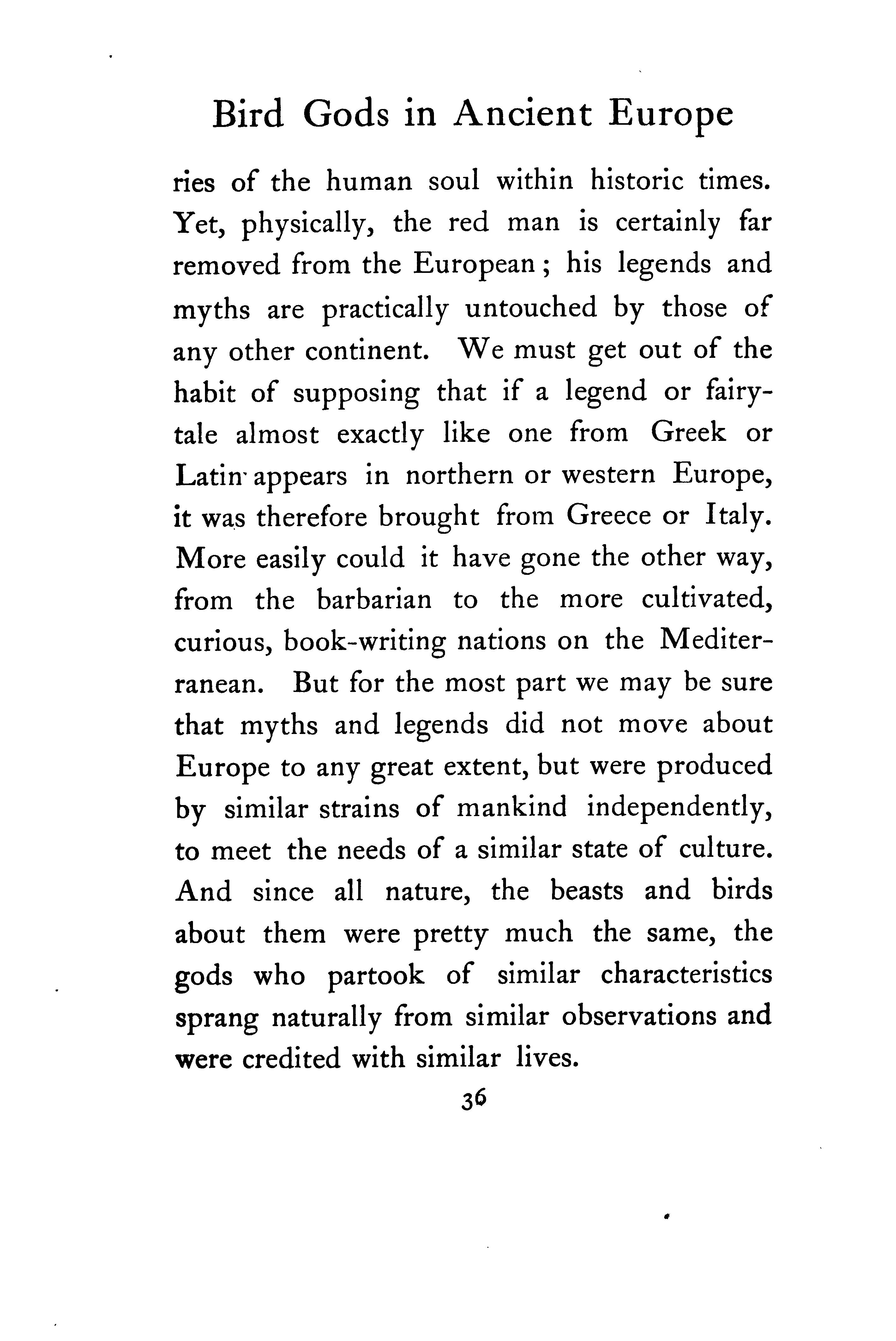 Bird Gods in Ancient Europe

ries of the human soul within historic times. Yet, physically, the red man is certainly far removed from the European; his legends and myths are practically untouched by those of any other continent. We must get out of the habit of supposing that if a legend or fairy-tale almost exactly like one from Greek or Latin appears in northern or western Europe, it was therefore brought from Greece or Italy. More easily could it have gone the other way, from the barbarian to the more cultivated, curious, book-writing nations on the Mediterranean. But for the most part we may be sure that myths and legends did not move about Europe to any great extent, but were produced by similar strains of mankind independently, to meet the needs of a similar state of culture. And since all nature, the beasts and birds about them were pretty much the same, the gods who partook of similar characteristics sprang naturally from similar observations and were credited with similar lives.

36